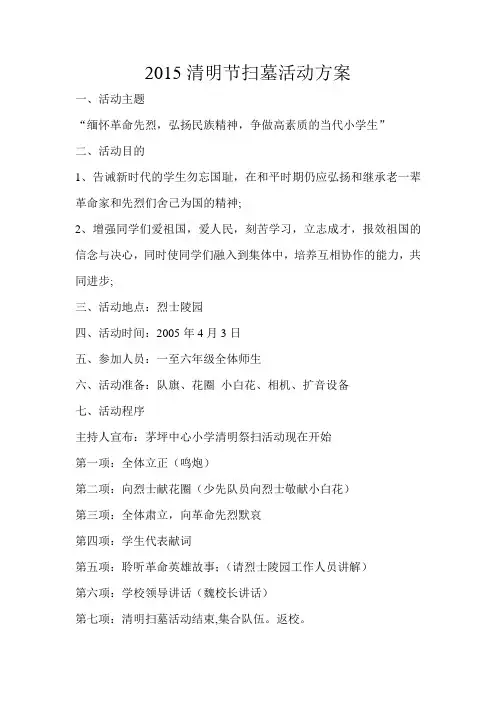 2015 清明节扫墓活动方案

一、活动主题

“缅怀革命先烈，弘扬民族精神，争做高素质的当代小学生”

二、活动目的

1、告诫新时代的学生勿忘国耻，在和平时期仍应弘扬和继承老一辈革命家和先烈们舍己为国的精神;

2、增强同学们爱祖国，爱人民，刻苦学习，立志成才，报效祖国的信念与决心，同时使同学们融入到集体中，培养互相协作的能力，共同进步;

三、活动地点：烈士陵园

四、活动时间：2005 年 4 月 3 日

五、参加人员：一至六年级全体师生

六、活动准备：队旗、花圈 小白花、相机、扩音设备

七、活动程序

主持人宣布：茅坪中心小学清明祭扫活动现在开始

第一项：全体立正（鸣炮）

第二项：向烈士献花圈（少先队员向烈士敬献小白花）

第三项：全体肃立，向革命先烈默哀

第四项：学生代表献词

第五项：聆听革命英雄故事;（请烈士陵园工作人员讲解）

第六项：学校领导讲话（魏校长讲话）

第七项：清明扫墓活动结束,集合队伍。返校。